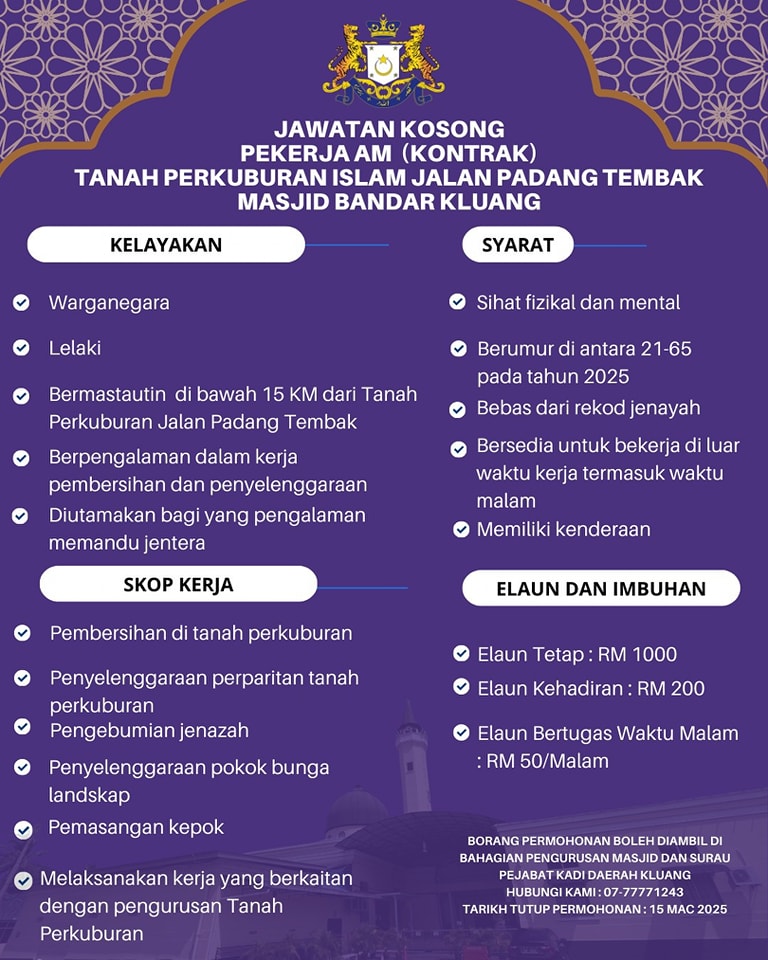 JAWATAN KOSONG
PEKERJA AM (KONTRAK)
TANAH PERKUBURAN ISLAM JALAN PADANG TEMBAK
MASJID BANDAR KLUANG

KELAYAKAN

Warganegara

Lelaki

Bermastautin di bawah 15 KM dari Tanah Perkuburan Jalan Padang Tembak

Berpengalaman dalam kerja pembersihan dan penyelenggaraan

Diutamakan bagi yang pengalaman memandu jentera

SKOP KERJA

Pembersihan di tanah perkuburan

Penyelenggaraan perparitan tanah perkuburan

Pengebumian jenazah

Penyelenggaraan pokok bunga landskap

Pemasangan kepok

Melaksanakan kerja yang berkaitan dengan pengurusan Tanah Perkuburan

SYARAT

Sihat fizikal dan mental

Berumur di antara 21-65 pada tahun 2025

Bebas dari rekod jenayah

Bersedia untuk bekerja di luar waktu kerja termasuk waktu malam

Memiliki kenderaan

ELAUN DAN IMBUHAN

Elaun Tetap : RM 1000

Elaun Kehadiran : RM 200

Elaun Bertugas Waktu Malam : RM 50/Malam

BORANG PERMOHONAN BOLEH DIAMBIL DI BAHAGIAN PENGURUSAN MASJID DAN SURAU PEJABAT KADI DAERAH KLUANG
HUBUNGI KAMI : 07-77771243
TARIKH TUTUP PERMOHONAN : 15 MAC 2025